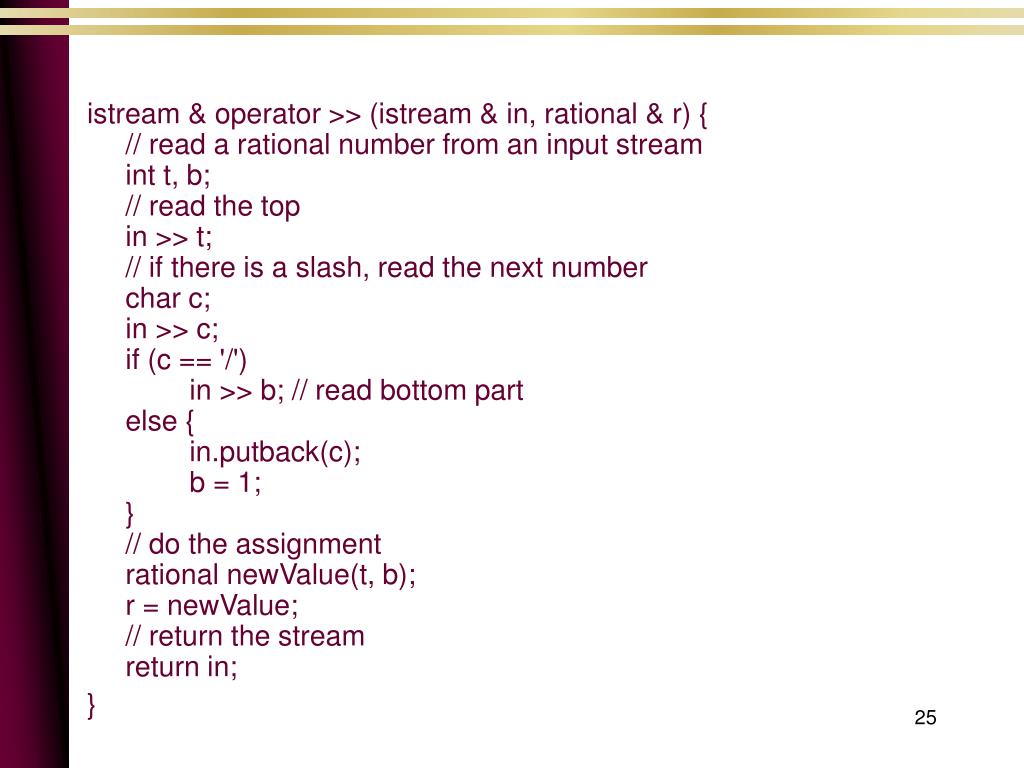 istream & operator >> (istream & in, rational & r) {
    // read a rational number from an input stream
    int t, b;
    // read the top
    in >> t;
    // if there is a slash, read the next number
    char c;
    in >> c;
    if (c == '/')
        in >> b; // read bottom part
    else {
        in.putback(c);
        b = 1;
    }
    // do the assignment
    rational newValue(t, b);
    r = newValue;
    // return the stream
    return in;
}

25